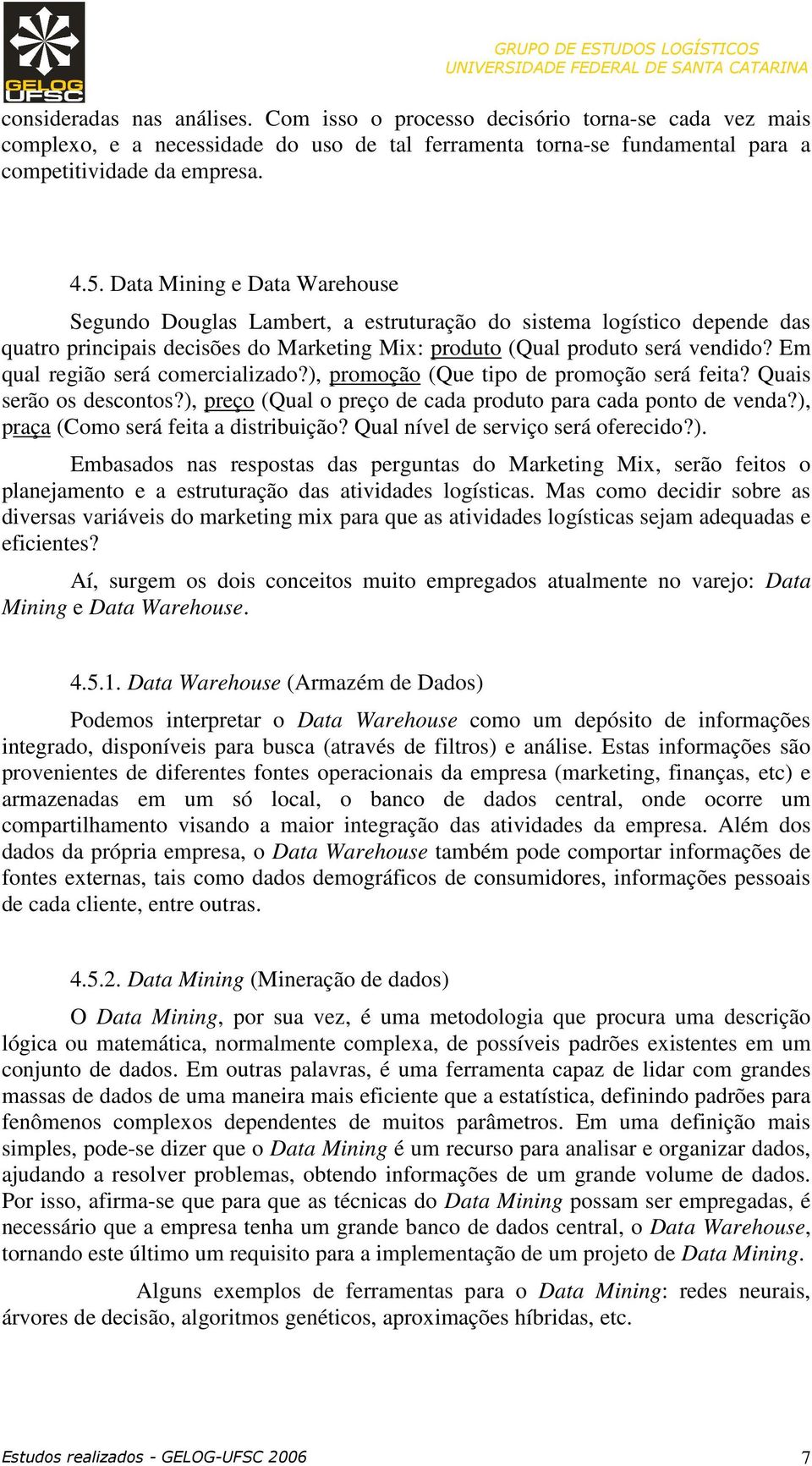 GELOG UFSC

GRUPO DE ESTUDOS LOGÍSTICOS
UNIVERSIDADE FEDERAL DE SANTA CATARINA

consideradas nas análises. Com isso o processo decisório torna-se cada vez mais complexo, e a necessidade do uso de tal ferramenta torna-se fundamental para a competitividade da empresa.

4.5. Data Mining e Data Warehouse

Segundo Douglas Lambert, a estruturação do sistema logístico depende das quatro principais decisões do Marketing Mix: produto (Qual produto será vendido? Em qual região será comercializado?), promoção (Que tipo de promoção será feita? Quais serão os descontos?), preço (Qual o preço de cada produto para cada ponto de venda?), praça (Como será feita a distribuição? Qual nível de serviço será oferecido?).

Embasados nas respostas das perguntas do Marketing Mix, serão feitos o planejamento e a estruturação das atividades logísticas. Mas como decidir sobre as diversas variáveis do marketing mix para que as atividades logísticas sejam adequadas e eficientes?

Aí, surgem os dois conceitos muito empregados atualmente no varejo: Data Mining e Data Warehouse.

4.5.1. Data Warehouse (Armazém de Dados)

Podemos interpretar o Data Warehouse como um depósito de informações integrado, disponíveis para busca (através de filtros) e análise. Estas informações são provenientes de diferentes fontes operacionais da empresa (marketing, finanças, etc) e armazenadas em um só local, o banco de dados central, onde ocorre um compartilhamento visando a maior integração das atividades da empresa. Além dos dados da própria empresa, o Data Warehouse também pode comportar informações de fontes externas, tais como dados demográficos de consumidores, informações pessoais de cada cliente, entre outras.

4.5.2. Data Mining (Mineração de dados)

O Data Mining, por sua vez, é uma metodologia que procura uma descrição lógica ou matemática, normalmente complexa, de possíveis padrões existentes em um conjunto de dados. Em outras palavras, é uma ferramenta capaz de lidar com grandes massas de dados de uma maneira mais eficiente que a estatística, definindo padrões para fenômenos complexos dependentes de muitos parâmetros. Em uma definição mais simples, pode-se dizer que o Data Mining é um recurso para analisar e organizar dados, ajudando a resolver problemas, obtendo informações de um grande volume de dados. Por isso, afirma-se que para que as técnicas do Data Mining possam ser empregadas, é necessário que a empresa tenha um grande banco de dados central, o Data Warehouse, tornando este último um requisito para a implementação de um projeto de Data Mining.

Alguns exemplos de ferramentas para o Data Mining: redes neurais, árvores de decisão, algoritmos genéticos, aproximações híbridas, etc.

Estudos realizados - GELOG-UFSC 2006 7